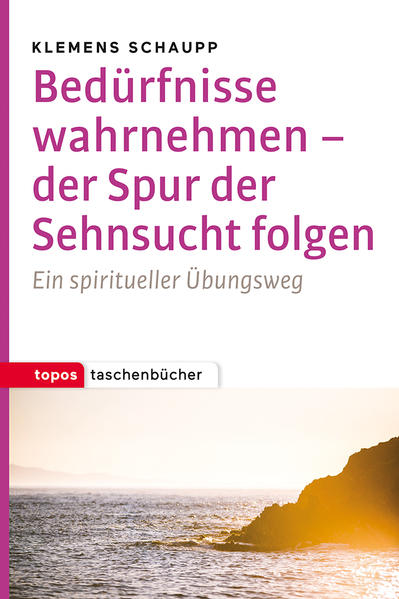 KLEMENS SCHAUPP

Bedürfnisse wahrnehmen – der Spur der Sehnsucht folgen

Ein spiritueller Übungsweg

topos taschenbücher